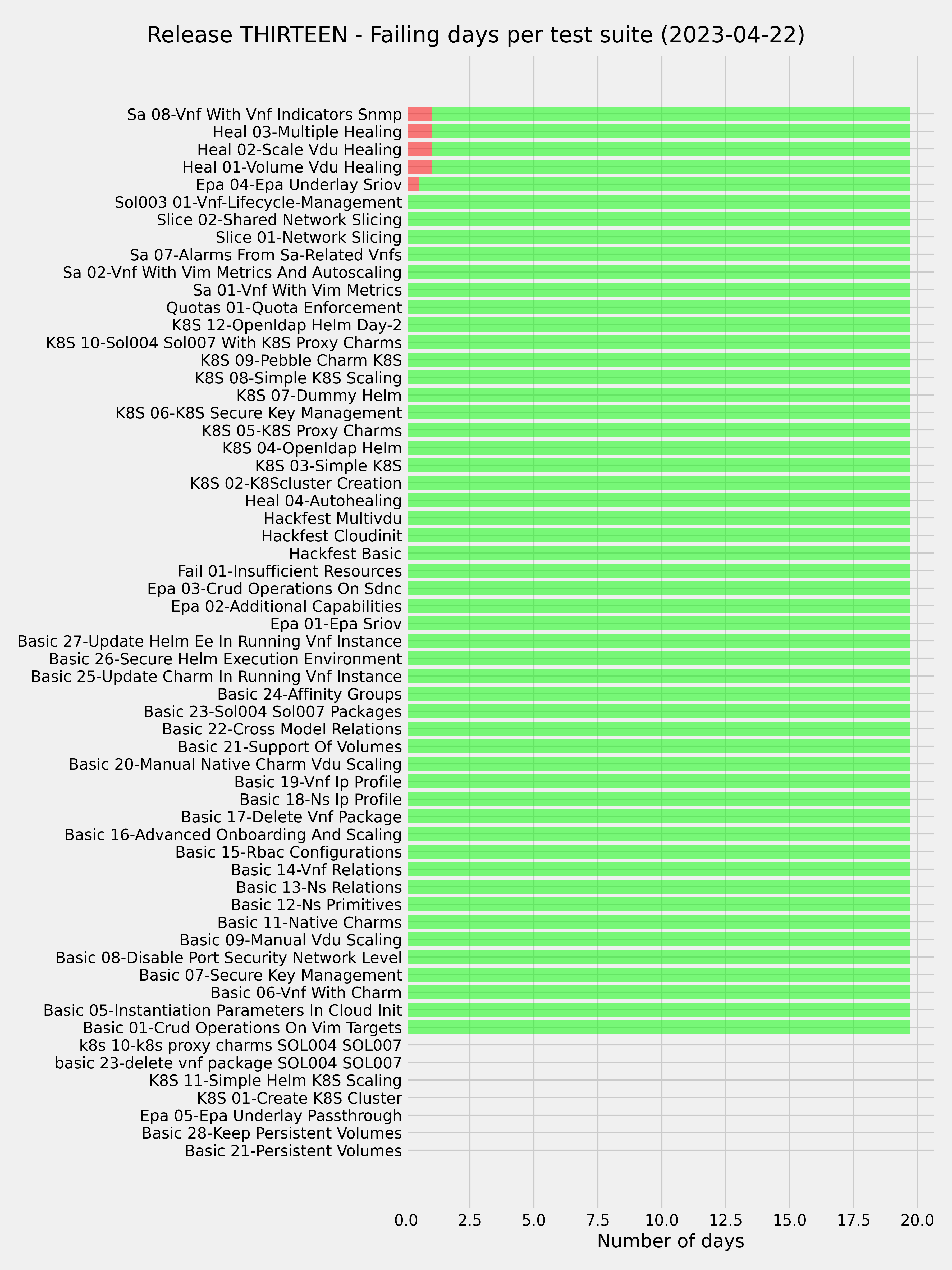 Release THIRTEEN - Failing days per test suite (2023-04-22)

Sa 08-Vnf With Vnf Indicators Snmp
Heal 03-Multiple Healing
Heal 02-Scale Vdu Healing
Heal 01-Volume Vdu Healing
Epa 04-Epa Underlay Sriov
Sol003 01-Vnf-Lifecycle-Management
Slice 02-Shared Network Slicing
Slice 01-Network Slicing
Sa 07-Alarms From Sa-Related Vnfs
Sa 02-Vnf With Vim Metrics And Autoscaling
Sa 01-Vnf With Vim Metrics
Quotas 01-Quota Enforcement
K8S 12-Openldap Helm Day-2
K8S 10-Sol004 Sol007 With K8S Proxy Charms
K8S 09-Pebble Charm K8S
K8S 08-Simple K8S Scaling
K8S 07-Dummy Helm
K8S 06-K8S Secure Key Management
K8S 05-K8S Proxy Charms
K8S 04-Openldap Helm
K8S 03-Simple K8S
K8S 02-K8Scluster Creation
Heal 04-Autohealing
Hackfest Multivdu
Hackfest Cloudinit
Hackfest Basic
Fail 01-Insufficient Resources
Epa 03-Crud Operations On Sdnc
Epa 02-Additional Capabilities
Epa 01-Epa Sriov
Basic 27-Update Helm Ee In Running Vnf Instance
Basic 26-Secure Helm Execution Environment
Basic 25-Update Charm In Running Vnf Instance
Basic 24-Affinity Groups
Basic 23-Sol004 Sol007 Packages
Basic 22-Cross Model Relations
Basic 21-Support Of Volumes
Basic 20-Manual Native Charm Vdu Scaling
Basic 19-Vnf Ip Profile
Basic 18-Ns Ip Profile
Basic 17-Delete Vnf Package
Basic 16-Advanced Onboarding And Scaling
Basic 15-Rbac Configurations
Basic 14-Vnf Relations
Basic 13-Ns Relations
Basic 12-Ns Primitives
Basic 11-Native Charms
Basic 09-Manual Vdu Scaling
Basic 08-Disable Port Security Network Level
Basic 07-Secure Key Management
Basic 06-Vnf With Charm
Basic 05-Instantiation Parameters In Cloud Init
Basic 01-Crud Operations On Vim Targets
k8s 10-k8s proxy charms SOL004 SOL007
basic 23-delete vnf package SOL004 SOL007
K8S 11-Simple Helm K8S Scaling
K8S 01-Create K8S Cluster
Epa 05-Epa Underlay Passthrough
Basic 28-Keep Persistent Volumes
Basic 21-Persistent Volumes

0.0 2.5 5.0 7.5 10.0 12.5 15.0 17.5 20.0
Number of days